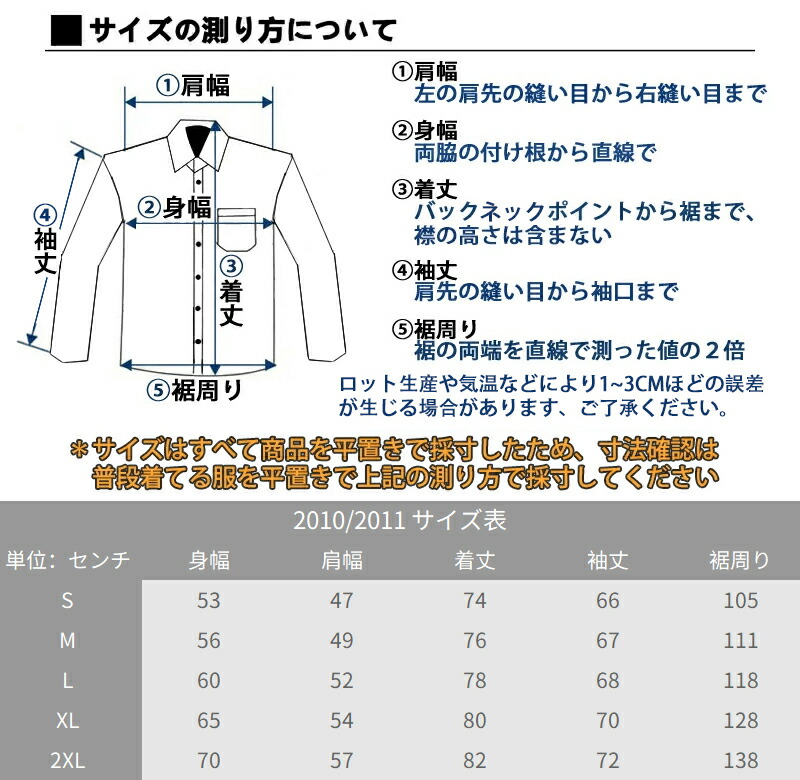 ■サイズの測り方について

①肩幅

②身幅

③着丈

④袖丈

⑤裾周り

①肩幅
左の肩先の縫い目から右縫い目まで

②身幅
両脇の付け根から直線で

③着丈
バックネックポイントから裾まで、襟の高さは含まない

④袖丈
肩先の縫い目から袖口まで

⑤裾周り
裾の両端を直線で測った値の２倍

ロット生産や気温などにより1~3CMほどの誤差が生じる場合があります、ご了承ください。

＊サイズはすべて商品を平置きで採寸したため、寸法確認は普段着てる服を平置きで上記の測り方で採寸してください

2010/2011 サイズ表

| 単位：センチ | 身幅 | 肩幅 | 着丈 | 袖丈 | 裾周り |
|---|---|---|---|---|---|
| S | 53 | 47 | 74 | 66 | 105 |
| M | 56 | 49 | 76 | 67 | 111 |
| L | 60 | 52 | 78 | 68 | 118 |
| XL | 65 | 54 | 80 | 70 | 128 |
| 2XL | 70 | 57 | 82 | 72 | 138 |